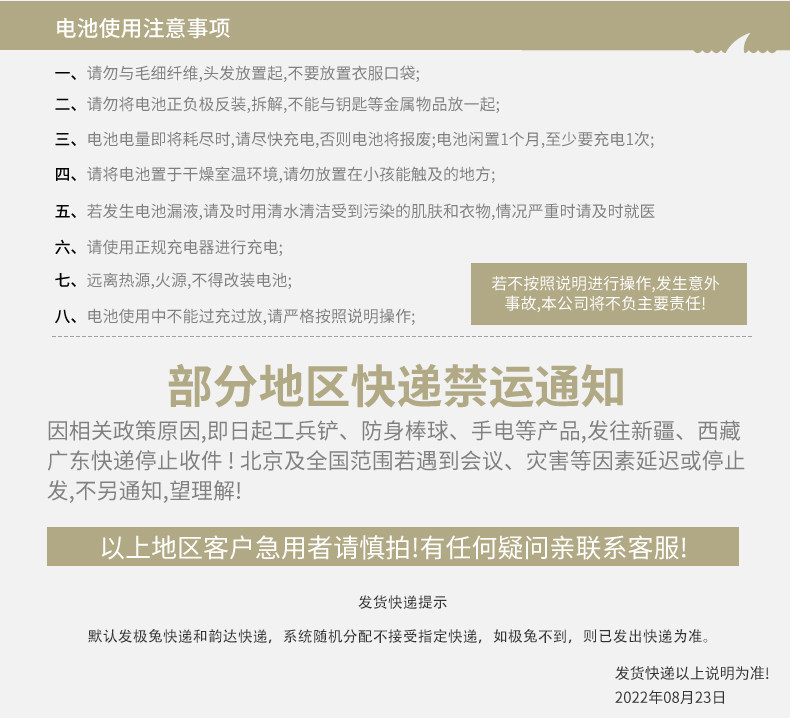 电池使用注意事项

一、请勿与毛细纤维,头发放置起,不要放置衣服口袋;

二、请勿将电池正负极反装,拆解,不能与钥匙等金属物品放一起;

三、电池电量即将耗尽时,请尽快充电,否则电池将报废;电池闲置1个月,至少要充电1次;

四、请将电池置于干燥室温环境,请勿放置在小孩能触及的地方;

五、若发生电池漏液,请及时用清水清洁受到污染的肌肤和衣物,情况严重时请及时就医

六、请使用正规充电器进行充电;

七、远离热源,火源,不得改装电池;

八、电池使用中不能过充过放,请严格按照说明操作;

若不按照说明进行操作,发生意外事故,本公司将不负主要责任!

部分地区快递禁运通知

因相关政策原因,即日起工兵铲、防身棒球、手电等产品,发往新疆、西藏广东快递停止收件！北京及全国范围若遇到会议、灾害等因素延迟或停止发,不另通知,望理解!

以上地区客户急用者请慎拍!有任何疑问亲联系客服!

发货快递提示

默认发极兔快递和韵达快递，系统随机分配不接受指定快递，如极兔不到，则已发出快递为准。

发货快递以上说明为准!
2022年08月23日